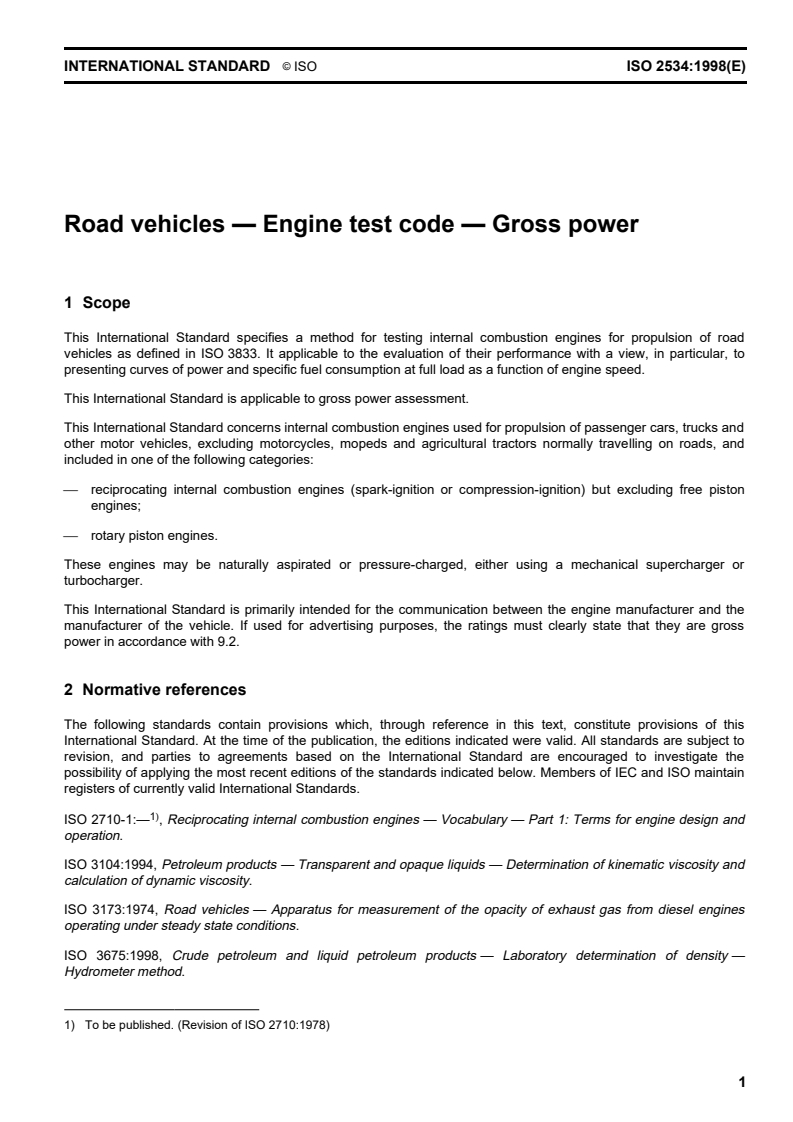 INTERNATIONAL STANDARD © ISO ISO 2534:1998(E)

Road vehicles — Engine test code — Gross power

1 Scope

This International Standard specifies a method for testing internal combustion engines for propulsion of road vehicles as defined in ISO 3833. It applicable to the evaluation of their performance with a view, in particular, to presenting curves of power and specific fuel consumption at full load as a function of engine speed.

This International Standard is applicable to gross power assessment.

This International Standard concerns internal combustion engines used for propulsion of passenger cars, trucks and other motor vehicles, excluding motorcycles, mopeds and agricultural tractors normally travelling on roads, and included in one of the following categories:

— reciprocating internal combustion engines (spark-ignition or compression-ignition) but excluding free piston engines;

— rotary piston engines.

These engines may be naturally aspirated or pressure-charged, either using a mechanical supercharger or turbocharger.

This International Standard is primarily intended for the communication between the engine manufacturer and the manufacturer of the vehicle. If used for advertising purposes, the ratings must clearly state that they are gross power in accordance with 9.2.

2 Normative references

The following standards contain provisions which, through reference in this text, constitute provisions of this International Standard. At the time of the publication, the editions indicated were valid. All standards are subject to revision, and parties to agreements based on the International Standard are encouraged to investigate the possibility of applying the most recent editions of the standards indicated below. Members of IEC and ISO maintain registers of currently valid International Standards.

ISO 2710-1:—$^{1)}$, Reciprocating internal combustion engines — Vocabulary — Part 1: Terms for engine design and operation.

ISO 3104:1994, Petroleum products — Transparent and opaque liquids — Determination of kinematic viscosity and calculation of dynamic viscosity.

ISO 3173:1974, Road vehicles — Apparatus for measurement of the opacity of exhaust gas from diesel engines operating under steady state conditions.

ISO 3675:1998, Crude petroleum and liquid petroleum products — Laboratory determination of density — Hydrometer method.

1) To be published. (Revision of ISO 2710:1978)

1